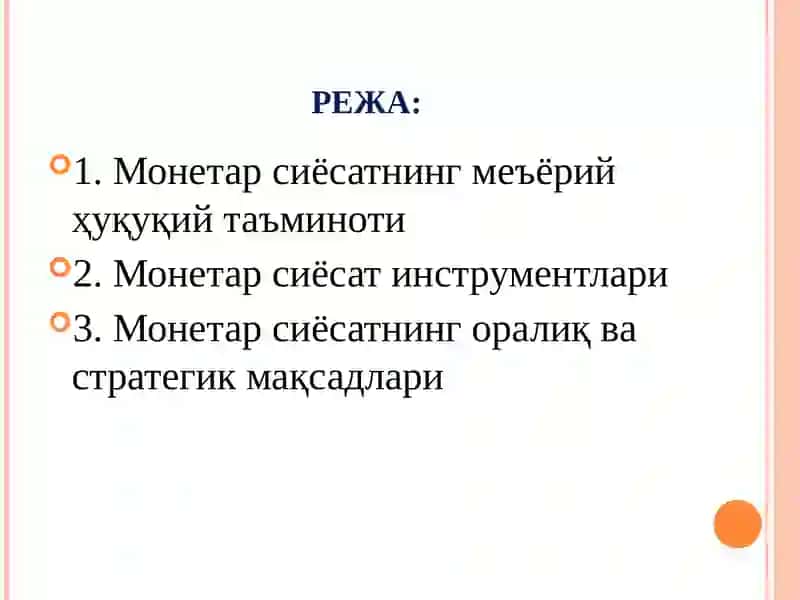 РЕЖА:

1. Монетар сиёсатнинг меъёрий ҳуқуқий таъминоти

2. Монетар сиёсат инструментлари

3. Монетар сиёсатнинг оралиқ ва стратегик мақсадлари